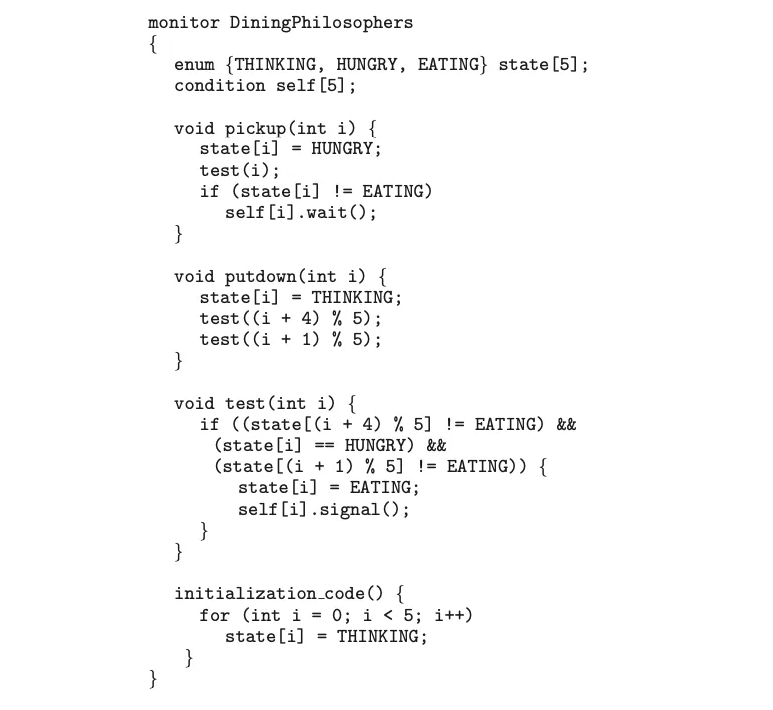 monitor DiningPhilosophers
{
  enum {THINKING, HUNGRY, EATING} state[5];
  condition self[5];

  void pickup(int i) {
    state[i] = HUNGRY;
    test(i);
    if (state[i] != EATING)
      self[i].wait();
  }

  void putdown(int i) {
    state[i] = THINKING;
    test((i + 4) % 5);
    test((i + 1) % 5);
  }

  void test(int i) {
    if ((state[(i + 4) % 5] != EATING) &&
     (state[i] == HUNGRY) &&
     (state[(i + 1) % 5] != EATING)) {
       state[i] = EATING;
       self[i].signal();
    }
  }

  initialization_code() {
    for (int i = 0; i < 5; i++)
      state[i] = THINKING;
   }
}